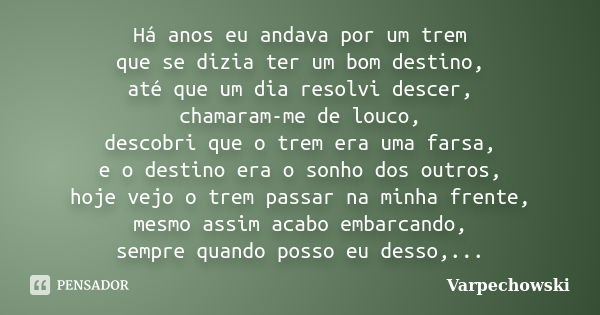 Há anos eu andava por um trem
que se dizia ter um bom destino,
até que um dia resolvi descer,
chamaram-me de louco,
descobri que o trem era uma farsa,
e o destino era o sonho dos outros,
hoje vejo o trem passar na minha frente,
mesmo assim acabo embarcando,
sempre quando posso eu desso,...

PENSADOR

Varpechowski